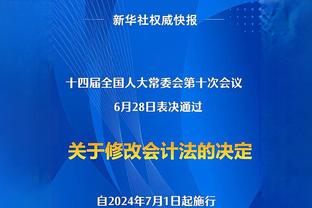 新华社权威快报

十四届全国人大常委会第十次会议
6月28日表决通过

关于修改会计法的决定

自2024年7月1日起施行